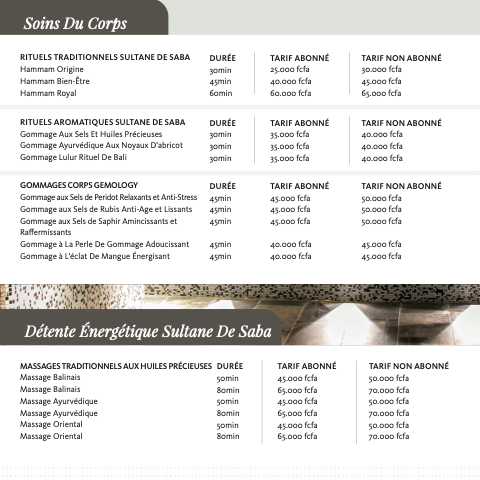 Soins Du Corps

| RITUELS TRADITIONNELS SULTANE DE SABA | DURÉE | TARIF ABONNÉ | TARIF NON ABONNÉ |
|---|---|---|---|
| Hammam Origine | 30min | 25.000 fcfa | 30.000 fcfa |
| Hammam Bien-Être | 45min | 40.000 fcfa | 45.000 fcfa |
| Hammam Royal | 60min | 60.000 fcfa | 65.000 fcfa |

| RITUELS AROMATIQUES SULTANE DE SABA | DURÉE | TARIF ABONNÉ | TARIF NON ABONNÉ |
|---|---|---|---|
| Gommage Aux Sels Et Huiles Précieuses | 30min | 35.000 fcfa | 40.000 fcfa |
| Gommage Ayurvédique Aux Noyaux D'abricot | 30min | 35.000 fcfa | 40.000 fcfa |
| Gommage Lulur Rituel De Bali | 30min | 35.000 fcfa | 40.000 fcfa |

| GOMMAGES CORPS GEMOLOGY | DURÉE | TARIF ABONNÉ | TARIF NON ABONNÉ |
|---|---|---|---|
| Gommage aux Sels de Peridot Relaxants et Anti-Stress | 45min | 45.000 fcfa | 50.000 fcfa |
| Gommage aux Sels de Rubis Anti-Age et Lissants | 45min | 45.000 fcfa | 50.000 fcfa |
| Gommage aux Sels de Saphir Amincissants et Raffermissants | 45min | 45.000 fcfa | 50.000 fcfa |
| Gommage à La Perle De Gommage Adoucissant | 45min | 40.000 fcfa | 45.000 fcfa |
| Gommage à L'éclat De Mangue Énergisant | 45min | 40.000 fcfa | 45.000 fcfa |

Détente Énergétique Sultane De Saba

| MASSAGES TRADITIONNELS AUX HUILES PRÉCIEUSES | DURÉE | TARIF ABONNÉ | TARIF NON ABONNÉ |
|---|---|---|---|
| Massage Balinais | 50min | 45.000 fcfa | 50.000 fcfa |
| Massage Balinais | 80min | 65.000 fcfa | 70.000 fcfa |
| Massage Ayurvédique | 50min | 45.000 fcfa | 50.000 fcfa |
| Massage Ayurvédique | 80min | 65.000 fcfa | 70.000 fcfa |
| Massage Oriental | 50min | 45.000 fcfa | 50.000 fcfa |
| Massage Oriental | 80min | 65.000 fcfa | 70.000 fcfa |